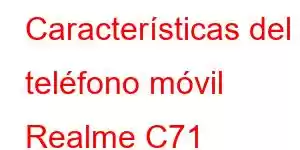 Características del teléfono móvil Realme C71